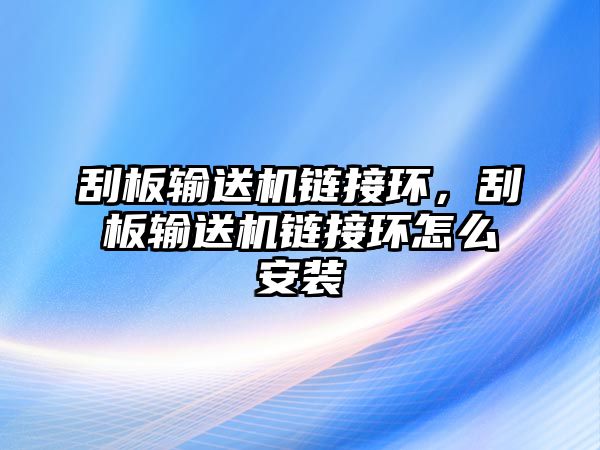 刮板输送机链接环，刮板输送机链接环怎么安装